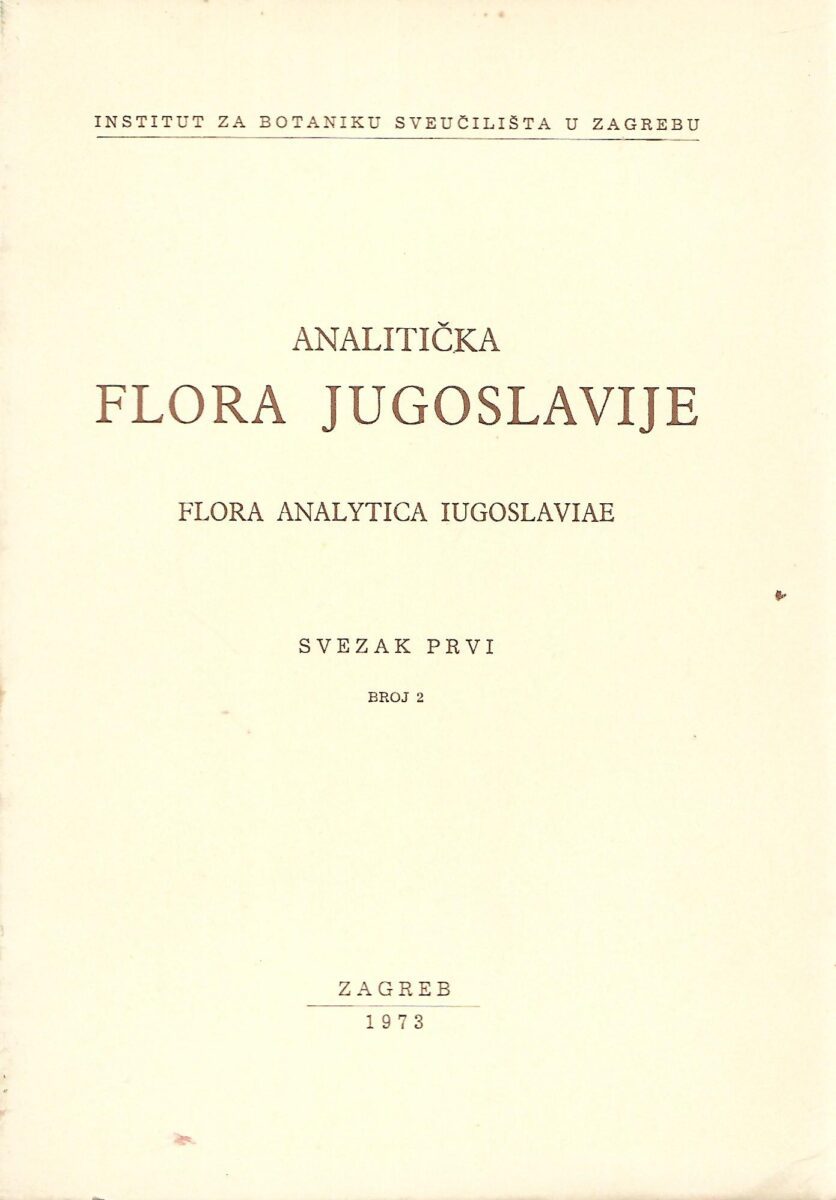 INSTITUT ZA BOTANIKU SVEUČILIŠTA U ZAGREBU

ANALITIČKA
FLORA JUGOSLAVIJE

FLORA ANALYTICA IUGOSLAVIAE

SVEZAK PRVI

BROJ 2

ZAGREB
1973